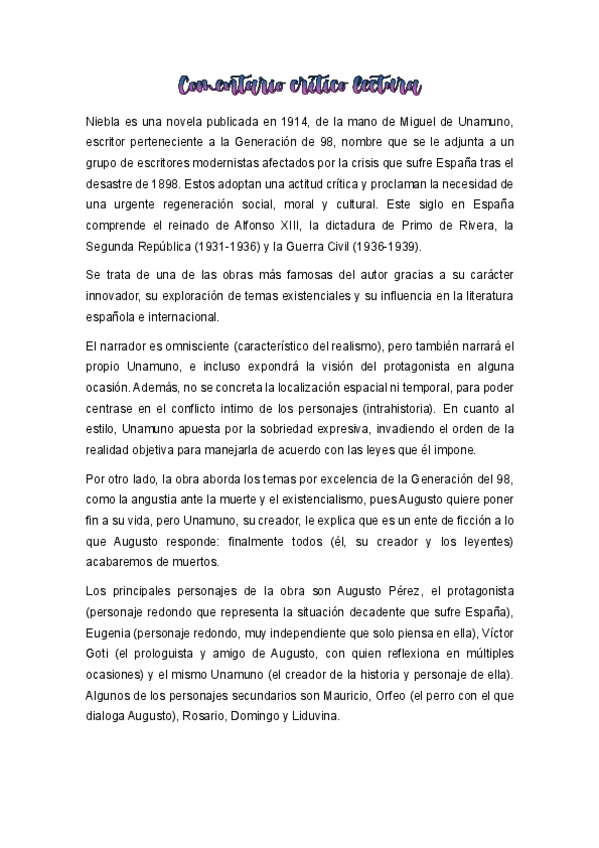 Comentario crítico lectura

Niebla es una novela publicada en 1914, de la mano de Miguel de Unamuno, escritor perteneciente a la Generación de 98, nombre que se le adjunta a un grupo de escritores modernistas afectados por la crisis que sufre España tras el desastre de 1898. Estos adoptan una actitud crítica y proclaman la necesidad de una urgente regeneración social, moral y cultural. Este siglo en España comprende el reinado de Alfonso XIII, la dictadura de Primo de Rivera, la Segunda República (1931-1936) y la Guerra Civil (1936-1939).

Se trata de una de las obras más famosas del autor gracias a su carácter innovador, su exploración de temas existenciales y su influencia en la literatura española e internacional.

El narrador es omnisciente (característico del realismo), pero también narrará el propio Unamuno, e incluso expondrá la visión del protagonista en alguna ocasión. Además, no se concreta la localización espacial ni temporal, para poder centrase en el conflicto intimo de los personajes (intrahistoria). En cuanto al estilo, Unamuno apuesta por la sobriedad expresiva, invadiendo el orden de la realidad objetiva para manejarla de acuerdo con las leyes que él impone.

Por otro lado, la obra aborda los temas por excelencia de la Generación del 98, como la angustia ante la muerte y el existencialismo, pues Augusto quiere poner fin a su vida, pero Unamuno, su creador, le explica que es un ente de ficción a lo que Augusto responde: finalmente todos (él, su creador y los leyentes) acabaremos de muertos.

Los principales personajes de la obra son Augusto Pérez, el protagonista (personaje redondo que representa la situación decadente que sufre España), Eugenia (personaje redondo, muy independiente que solo piensa en ella), Víctor Goti (el prologuista y amigo de Augusto, con quien reflexiona en múltiples ocasiones) y el mismo Unamuno (el creador de la historia y personaje de ella). Algunos de los personajes secundarios son Mauricio, Orfeo (el perro con el que dialoga Augusto), Rosario, Domingo y Liduvina.